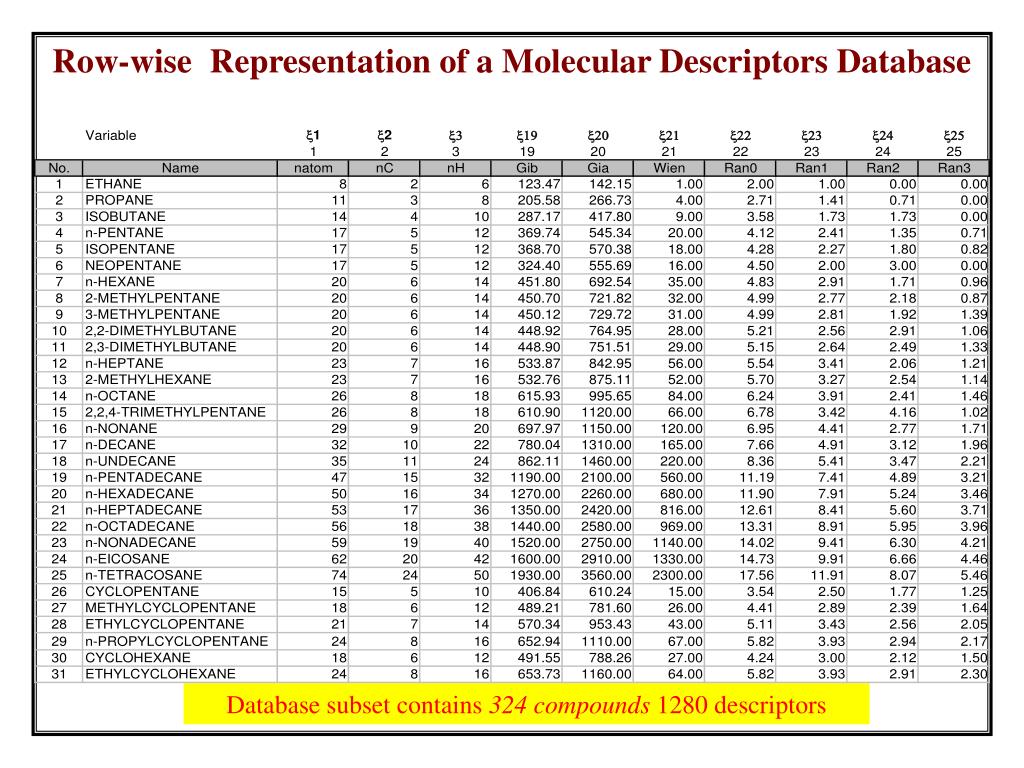 Row-wise Representation of a Molecular Descriptors Database

| | Variable | $\xi 1$ | $\xi 2$ | $\xi 3$ | $\xi 19$ | $\xi 20$ | $\xi 21$ | $\xi 22$ | $\xi 23$ | $\xi 24$ | $\xi 25$ |
|---|---|---|---|---|---|---|---|---|---|---|---|
| | | 1 | 2 | 3 | 19 | 20 | 21 | 22 | 23 | 24 | 25 |
| No. | Name | natom | nC | nH | Gib | Gia | Wien | Ran0 | Ran1 | Ran2 | Ran3 |
| 1 | ETHANE | 8 | 2 | 6 | 123.47 | 142.15 | 1.00 | 2.00 | 1.00 | 0.00 | 0.00 |
| 2 | PROPANE | 11 | 3 | 8 | 205.58 | 266.73 | 4.00 | 2.71 | 1.41 | 0.71 | 0.00 |
| 3 | ISOBUTANE | 14 | 4 | 10 | 287.17 | 417.80 | 9.00 | 3.58 | 1.73 | 1.73 | 0.00 |
| 4 | n-PENTANE | 17 | 5 | 12 | 369.74 | 545.34 | 20.00 | 4.12 | 2.41 | 1.35 | 0.71 |
| 5 | ISOPENTANE | 17 | 5 | 12 | 368.70 | 570.38 | 18.00 | 4.28 | 2.27 | 1.80 | 0.82 |
| 6 | NEOPENTANE | 17 | 5 | 12 | 324.40 | 555.69 | 16.00 | 4.50 | 2.00 | 3.00 | 0.00 |
| 7 | n-HEXANE | 20 | 6 | 14 | 451.80 | 692.54 | 35.00 | 4.83 | 2.91 | 1.71 | 0.96 |
| 8 | 2-METHYLPENTANE | 20 | 6 | 14 | 450.70 | 721.82 | 32.00 | 4.99 | 2.77 | 2.18 | 0.87 |
| 9 | 3-METHYLPENTANE | 20 | 6 | 14 | 450.12 | 729.72 | 31.00 | 4.99 | 2.81 | 1.92 | 1.39 |
| 10 | 2,2-DIMETHYLBUTANE | 20 | 6 | 14 | 448.92 | 764.95 | 28.00 | 5.21 | 2.56 | 2.91 | 1.06 |
| 11 | 2,3-DIMETHYLBUTANE | 20 | 6 | 14 | 448.90 | 751.51 | 29.00 | 5.15 | 2.64 | 2.49 | 1.33 |
| 12 | n-HEPTANE | 23 | 7 | 16 | 533.87 | 842.95 | 56.00 | 5.54 | 3.41 | 2.06 | 1.21 |
| 13 | 2-METHYLHEXANE | 23 | 7 | 16 | 532.76 | 875.11 | 52.00 | 5.70 | 3.27 | 2.54 | 1.14 |
| 14 | n-OCTANE | 26 | 8 | 18 | 615.93 | 995.65 | 84.00 | 6.24 | 3.91 | 2.41 | 1.46 |
| 15 | 2,2,4-TRIMETHYLPENTANE | 26 | 8 | 18 | 610.90 | 1120.00 | 66.00 | 6.78 | 3.42 | 4.16 | 1.02 |
| 16 | n-NONANE | 29 | 9 | 20 | 697.97 | 1150.00 | 120.00 | 6.95 | 4.41 | 2.77 | 1.71 |
| 17 | n-DECANE | 32 | 10 | 22 | 780.04 | 1310.00 | 165.00 | 7.66 | 4.91 | 3.12 | 1.96 |
| 18 | n-UNDECANE | 35 | 11 | 24 | 862.11 | 1460.00 | 220.00 | 8.36 | 5.41 | 3.47 | 2.21 |
| 19 | n-PENTADECANE | 47 | 15 | 32 | 1190.00 | 2100.00 | 560.00 | 11.19 | 7.41 | 4.89 | 3.21 |
| 20 | n-HEXADECANE | 50 | 16 | 34 | 1270.00 | 2260.00 | 680.00 | 11.90 | 7.91 | 5.24 | 3.46 |
| 21 | n-HEPTADECANE | 53 | 17 | 36 | 1350.00 | 2420.00 | 816.00 | 12.61 | 8.41 | 5.60 | 3.71 |
| 22 | n-OCTADECANE | 56 | 18 | 38 | 1440.00 | 2580.00 | 969.00 | 13.31 | 8.91 | 5.95 | 3.96 |
| 23 | n-NONADECANE | 59 | 19 | 40 | 1520.00 | 2750.00 | 1140.00 | 14.02 | 9.41 | 6.30 | 4.21 |
| 24 | n-EICOSANE | 62 | 20 | 42 | 1600.00 | 2910.00 | 1330.00 | 14.73 | 9.91 | 6.66 | 4.46 |
| 25 | n-TETRACOSANE | 74 | 24 | 50 | 1930.00 | 3560.00 | 2300.00 | 17.56 | 11.91 | 8.07 | 5.46 |
| 26 | CYCLOPENTANE | 15 | 5 | 10 | 406.84 | 610.24 | 15.00 | 3.54 | 2.50 | 1.77 | 1.25 |
| 27 | METHYLCYCLOPENTANE | 18 | 6 | 12 | 489.21 | 781.60 | 26.00 | 4.41 | 2.89 | 2.39 | 1.64 |
| 28 | ETHYLCYCLOPENTANE | 21 | 7 | 14 | 570.34 | 953.43 | 43.00 | 5.11 | 3.43 | 2.56 | 2.05 |
| 29 | n-PROPYLCYCLOPENTANE | 24 | 8 | 16 | 652.94 | 1110.00 | 67.00 | 5.82 | 3.93 | 2.94 | 2.17 |
| 30 | CYCLOHEXANE | 18 | 6 | 12 | 491.55 | 788.26 | 27.00 | 4.24 | 3.00 | 2.12 | 1.50 |
| 31 | ETHYLCYCLOHEXANE | 24 | 8 | 16 | 653.73 | 1160.00 | 64.00 | 5.82 | 3.93 | 2.91 | 2.30 |

Database subset contains 324 compounds 1280 descriptors